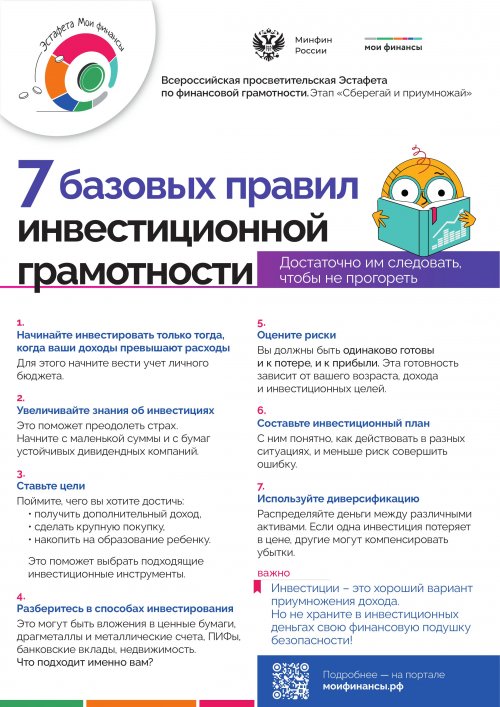 Эстафета Мои финансы

Минфин России

мои финансы

Всероссийская просветительская Эстафета по финансовой грамотности. Этап «Сберегай и приумножай»

7 базовых правил инвестиционной грамотности

Достаточно им следовать, чтобы не прогореть

1.
Начинайте инвестировать только тогда, когда ваши доходы превышают расходы
Для этого начните вести учет личного бюджета.

2.
Увеличивайте знания об инвестициях
Это поможет преодолеть страх. Начните с маленькой суммы и с бумаг устойчивых дивидендных компаний.

3.
Ставьте цели
Поймите, чего вы хотите достичь:
• получить дополнительный доход,
• сделать крупную покупку,
• накопить на образование ребенку.

Это поможет выбрать подходящие инвестиционные инструменты.

4.
Разберитесь в способах инвестирования
Это могут быть вложения в ценные бумаги, драгметаллы и металлические счета, ПИФы, банковские вклады, недвижимость.
Что подходит именно вам?

5.
Оцените риски
Вы должны быть одинаково готовы и к потере, и к прибыли. Эта готовность зависит от вашего возраста, дохода и инвестиционных целей.

6.
Составьте инвестиционный план
С ним понятно, как действовать в разных ситуациях, и меньше риск совершить ошибку.

7.
Используйте диверсификацию
Распределяйте деньги между различными активами. Если одна инвестиция потеряет в цене, другие могут компенсировать убытки.

важно
Инвестиции – это хороший вариант приумножения дохода.
Но не храните в инвестиционных деньгах свою финансовую подушку безопасности!

Подробнее — на портале моифинансы.рф